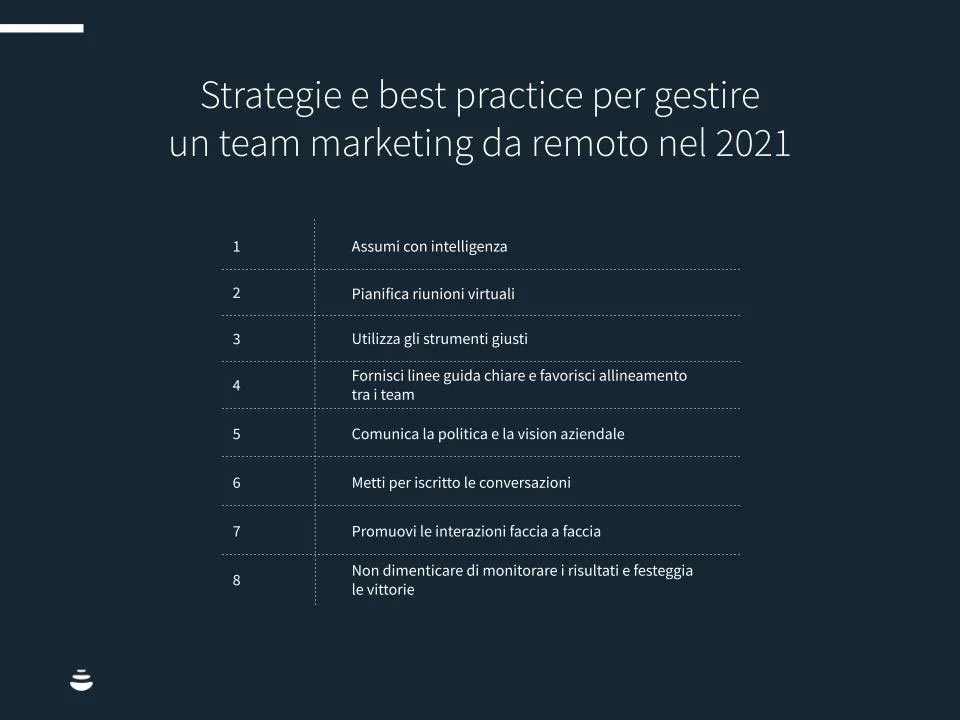 Strategie e best practice per gestire un team marketing da remoto nel 2021

1 Assumi con intelligenza

2 Pianifica riunioni virtuali

3 Utilizza gli strumenti giusti

4 Fornisci linee guida chiare e favorisci allineamento tra i team

5 Comunica la politica e la vision aziendale

6 Metti per iscritto le conversazioni

7 Promuovi le interazioni faccia a faccia

8 Non dimenticare di monitorare i risultati e festeggia le vittorie